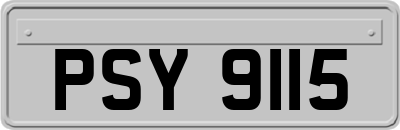 PSY 9115